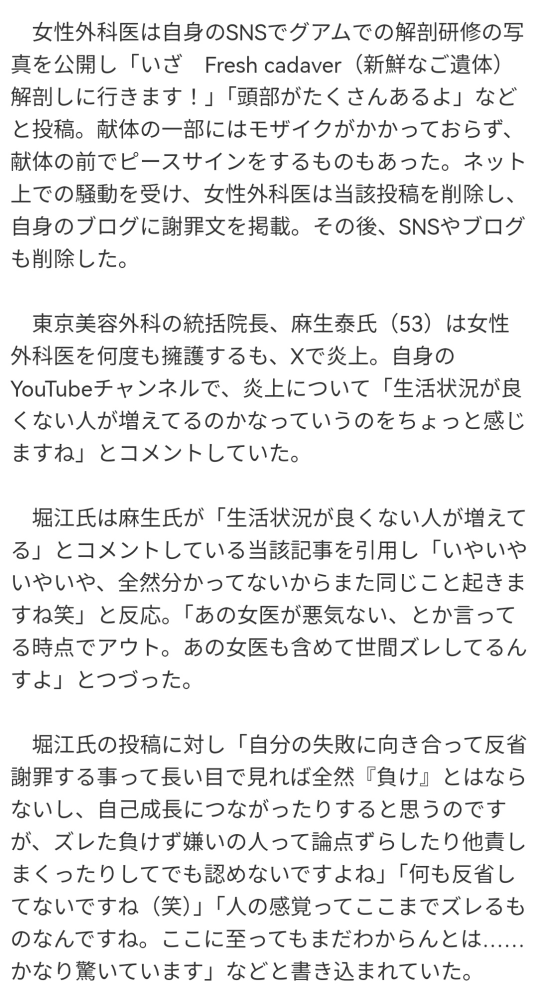 女性外科医は自身のSNSでグアムでの解剖研修の写真を公開し「いざ　Fresh cadaver（新鮮なご遺体）解剖しに行きます！」「頭部がたくさんあるよ」などと投稿。献体の一部にはモザイクがかかっておらず、献体の前でピースサインをするものもあった。ネット上での騒動を受け、女性外科医は当該投稿を削除し、自身のブログに謝罪文を掲載。その後、SNSやブログも削除した。

東京美容外科の統括院長、麻生泰氏（53）は女性外科医を何度も擁護するも、Xで炎上。自身のYouTubeチャンネルで、炎上について「生活状況が良くない人が増えてるのかなっていうのをちょっと感じますね」とコメントしていた。

堀江氏は麻生氏が「生活状況が良くない人が増えてる」とコメントしている当該記事を引用し「いやいやいやいや、全然分かってないからまた同じこと起きますね笑」と反応。「あの女医が悪気ない、とか言ってる時点でアウト。あの女医も含めて世間ズレしてるんすよ」とつづった。

堀江氏の投稿に対し「自分の失敗に向き合って反省謝罪する事って長い目で見れば全然『負け』とはならないし、自己成長につながったりすると思うのですが、ズレた負けず嫌いの人って論点ずらしたり他責しまくったりしてでも認めないですよね」「何も反省してないですね（笑）」「人の感覚ってここまでズレるものなんですね。ここに至ってもまだわからんとは……かなり驚いています」などと書き込まれていた。